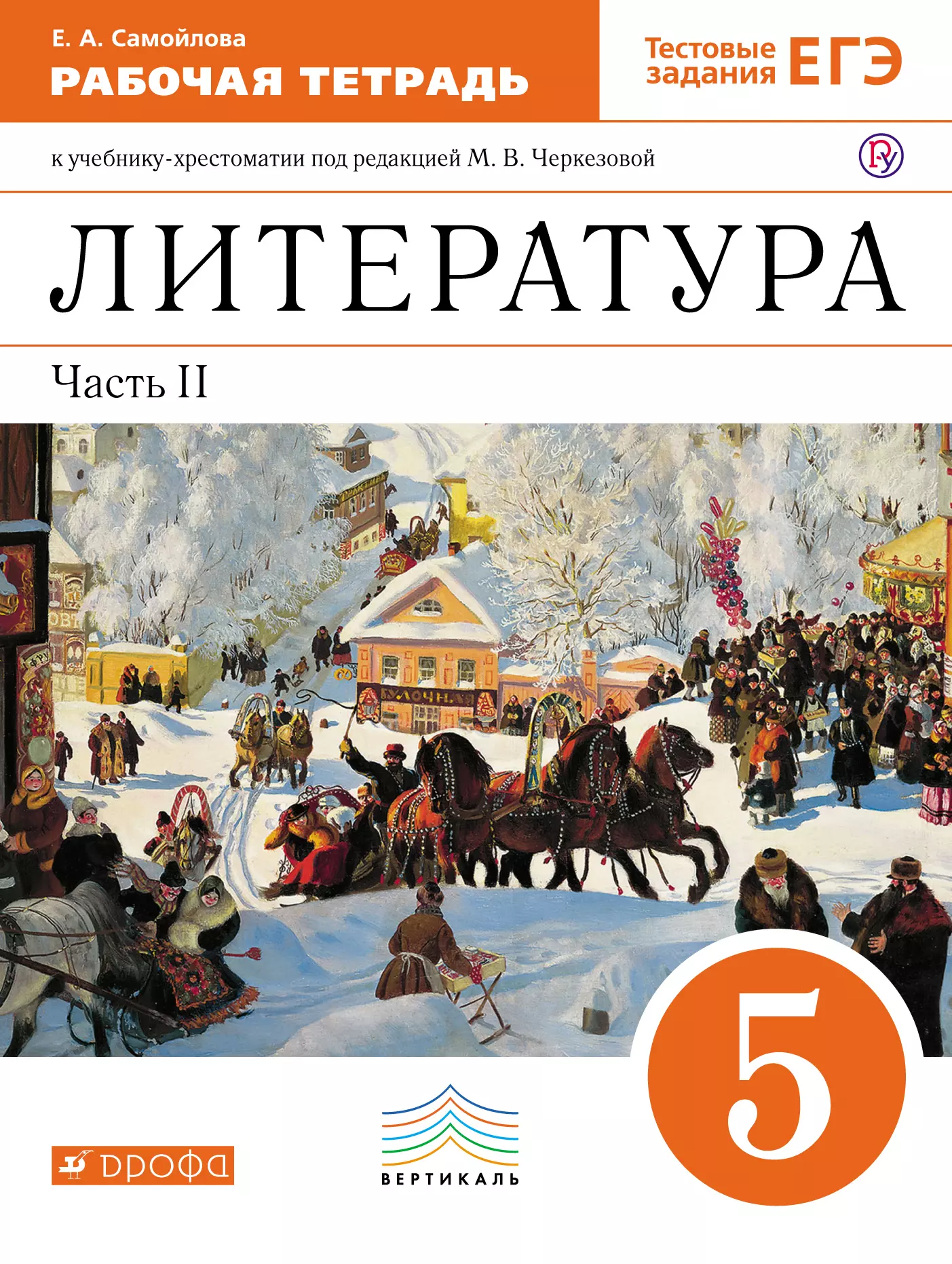 Е. А. Самойлова
РАБОЧАЯ ТЕТРАДЬ

Тестовые задания ЕГЭ

к учебнику-хрестоматии под редакцией М. В. Черкезовой

ЛИТЕРАТУРА

Часть II

БУЛОЧНАЯ

5

ДРОФА

ВЕРТИКАЛЬ